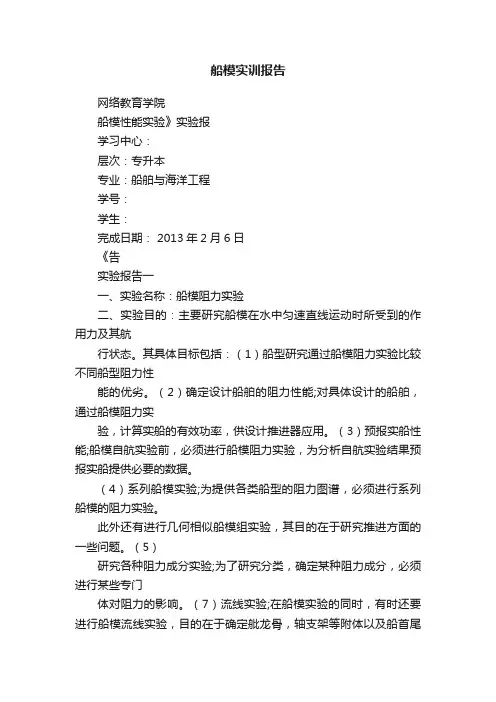 船模实训报告

网络教育学院

船模性能实验》实验报

学习中心：

层次：专升本

专业：船舶与海洋工程

学号：

学生：

完成日期： 2013 年 2 月 6 日

《告

实验报告一

一、实验名称：船模阻力实验

二、实验目的：主要研究船模在水中匀速直线运动时所受到的作用力及其航

行状态。其具体目标包括：（1）船型研究通过船模阻力实验比较不同船型阻力性

能的优劣。（2）确定设计船舶的阻力性能;对具体设计的船舶，通过船模阻力实

验，计算实船的有效功率，供设计推进器应用。（3）预报实船性能;船模自航实验前，必须进行船模阻力实验，为分析自航实验结果预报实船提供必要的数据。

（4）系列船模实验;为提供各类船型的阻力图谱，必须进行系列船模的阻力实验。

此外还有进行几何相似船模组实验，其目的在于研究推进方面的一些问题。（5）

研究各种阻力成分实验;为了研究分类，确定某种阻力成分，必须进行某些专门

体对阻力的影响。（7）流线实验;在船模实验的同时，有时还要进行船模流线实验，目的在于确定舭龙骨，轴支架等附体以及船首尾